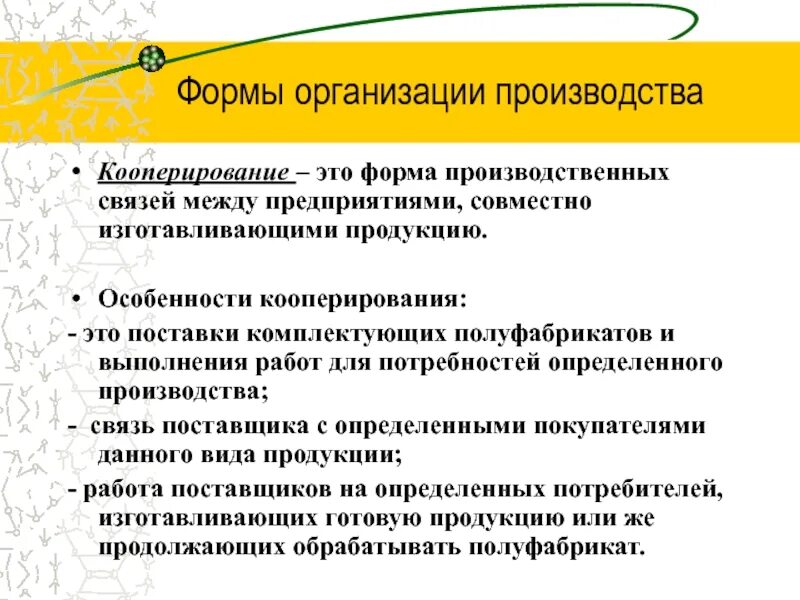 Формы организации производства

• Кооперирование – это форма производственных связей между предприятиями, совместно изготавливающими продукцию.

• Особенности кооперирования:

- это поставки комплектующих полуфабрикатов и выполнения работ для потребностей определенного производства;

- связь поставщика с определенными покупателями данного вида продукции;

- работа поставщиков на определенных потребителей, изготавливающих готовую продукцию или же продолжающих обрабатывать полуфабрикат.